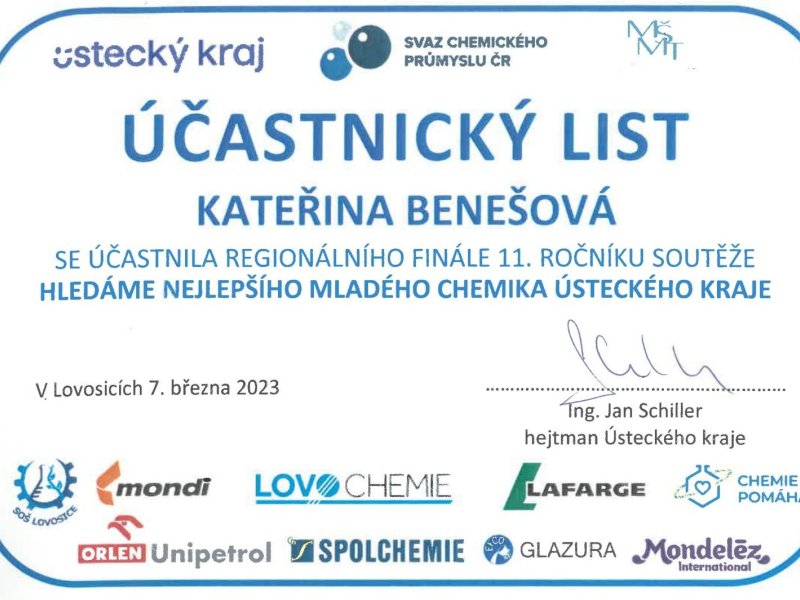 ústecký kraj

SVAZ CHEMICKÉHO PRŮMYSLU ČR

MŠMT

ÚČASTNICKÝ LIST

KATEŘINA BENEŠOVÁ

SE ÚČASTNILA REGIONÁLNÍHO FINÁLE 11. ROČNÍKU SOUTĚŽE
HLEDÁME NEJLEPŠÍHO MLADÉHO CHEMIKA ÚSTECKÉHO KRAJE

V Lovosicích 7. března 2023

Ing. Jan Schiller
hejtman Ústeckého kraje

SOŠ LOVOSICE

mondi

LOVOCHEMIE

LAFARGE

CHEMIE POMÁHÁ

ORLEN Unipetrol

SPOLCHEMIE

EXCO GLAZURA

Mondelēz International